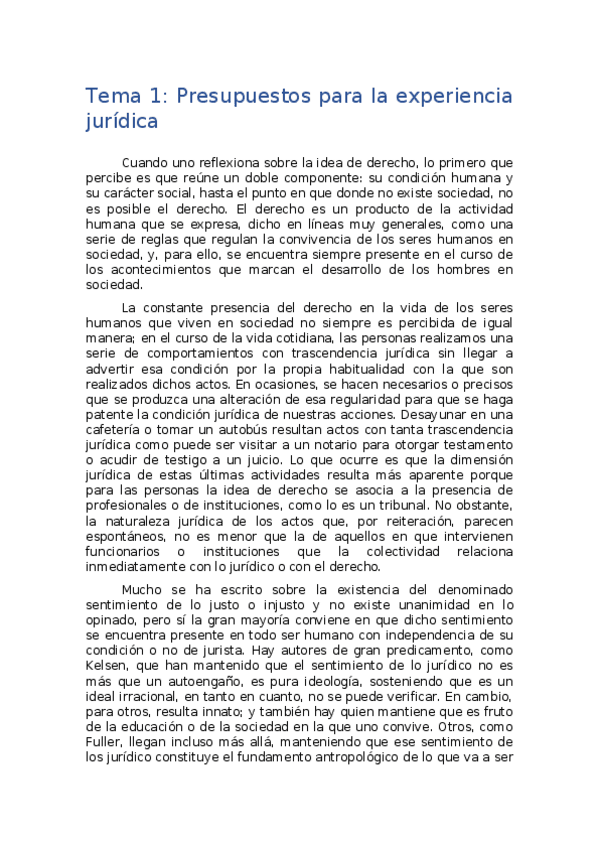 Tema 1: Presupuestos para la experiencia jurídica

Cuando uno reflexiona sobre la idea de derecho, lo primero que percibe es que reúne un doble componente: su condición humana y su carácter social, hasta el punto en que donde no existe sociedad, no es posible el derecho. El derecho es un producto de la actividad humana que se expresa, dicho en líneas muy generales, como una serie de reglas que regulan la convivencia de los seres humanos en sociedad, y, para ello, se encuentra siempre presente en el curso de los acontecimientos que marcan el desarrollo de los hombres en sociedad.

La constante presencia del derecho en la vida de los seres humanos que viven en sociedad no siempre es percibida de igual manera; en el curso de la vida cotidiana, las personas realizamos una serie de comportamientos con trascendencia jurídica sin llegar a advertir esa condición por la propia habitualidad con la que son realizados dichos actos. En ocasiones, se hacen necesarios o precisos que se produzca una alteración de esa regularidad para que se haga patente la condición jurídica de nuestras acciones. Desayunar en una cafetería o tomar un autobús resultan actos con tanta trascendencia jurídica como puede ser visitar a un notario para otorgar testamento o acudir de testigo a un juicio. Lo que ocurre es que la dimensión jurídica de estas últimas actividades resulta más aparente porque para las personas la idea de derecho se asocia a la presencia de profesionales o de instituciones, como lo es un tribunal. No obstante, la naturaleza jurídica de los actos que, por reiteración, parecen espontáneos, no es menor que la de aquellos en que intervienen funcionarios o instituciones que la colectividad relaciona inmediatamente con lo jurídico o con el derecho.

Mucho se ha escrito sobre la existencia del denominado sentimiento de lo justo o injusto y no existe unanimidad en lo opinado, pero sí la gran mayoría conviene en que dicho sentimiento se encuentra presente en todo ser humano con independencia de su condición o no de jurista. Hay autores de gran predicamento, como Kelsen, que han mantenido que el sentimiento de lo jurídico no es más que un autoengaño, es pura ideología, sosteniendo que es un ideal irracional, en tanto en cuanto, no se puede verificar. En cambio, para otros, resulta innato; y también hay quien mantiene que es fruto de la educación o de la sociedad en la que uno convive. Otros, como Fuller, llegan incluso más allá, manteniendo que ese sentimiento de los jurídico constituye el fundamento antropológico de lo que va a ser